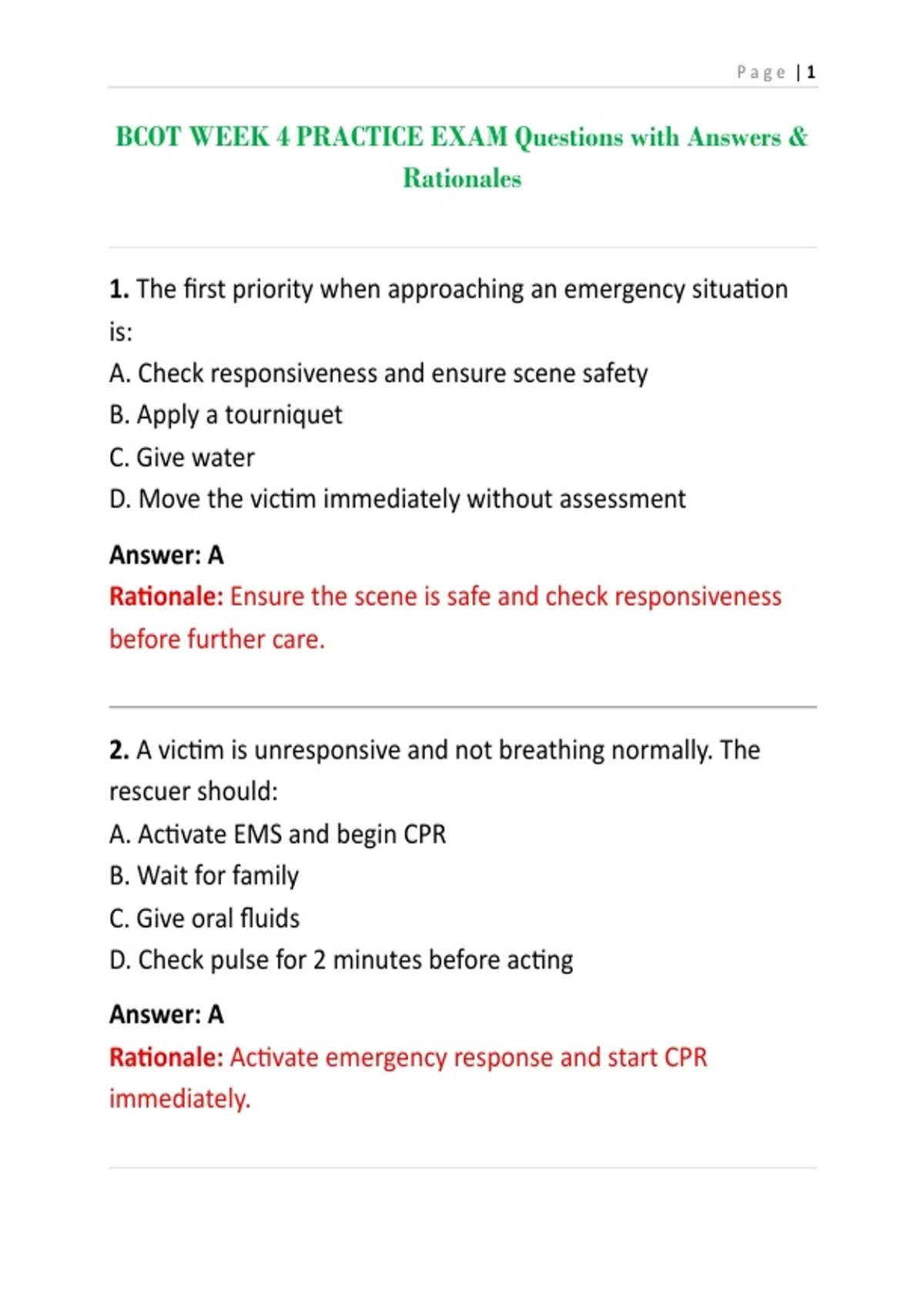 Page | 1

BCOT WEEK 4 PRACTICE EXAM Questions with Answers & Rationales

1. The first priority when approaching an emergency situation is:
A. Check responsiveness and ensure scene safety
B. Apply a tourniquet
C. Give water
D. Move the victim immediately without assessment

Answer: A
Rationale: Ensure the scene is safe and check responsiveness before further care.

2. A victim is unresponsive and not breathing normally. The rescuer should:
A. Activate EMS and begin CPR
B. Wait for family
C. Give oral fluids
D. Check pulse for 2 minutes before acting

Answer: A
Rationale: Activate emergency response and start CPR immediately.